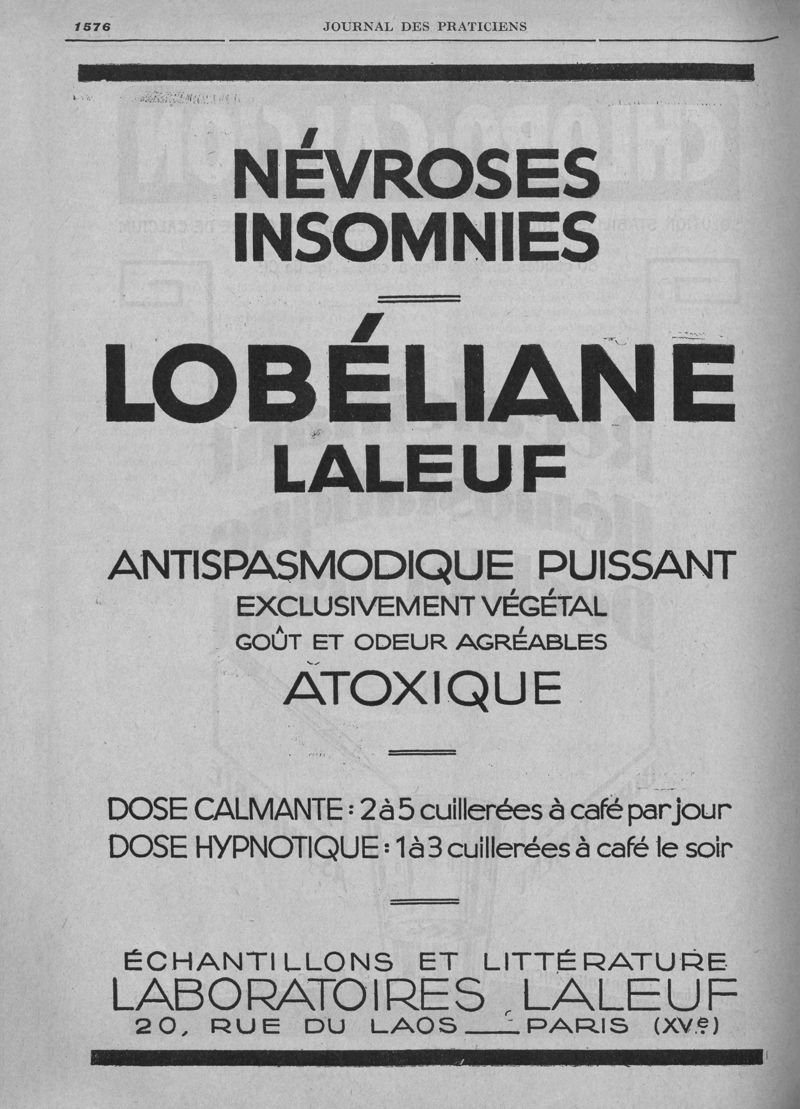 1576 JOURNAL DES PRATICIENS

NÉVROSES
INSOMNIES

LOBÉLIANE
LALEUF

ANTISPASMODIQUE PUISSANT
EXCLUSIVEMENT VÉGÉTAL
GOÛT ET ODEUR AGRÉABLES
ATOXIQUE

DOSE CALMANTE : 2 à 5 cuillerées à café par jour
DOSE HYPNOTIQUE : 1 à 3 cuillerées à café le soir

ÉCHANTILLONS ET LITTÉRATURE
LABORATOIRES LALEUF
20, RUE DU LAOS — PARIS (XVe)